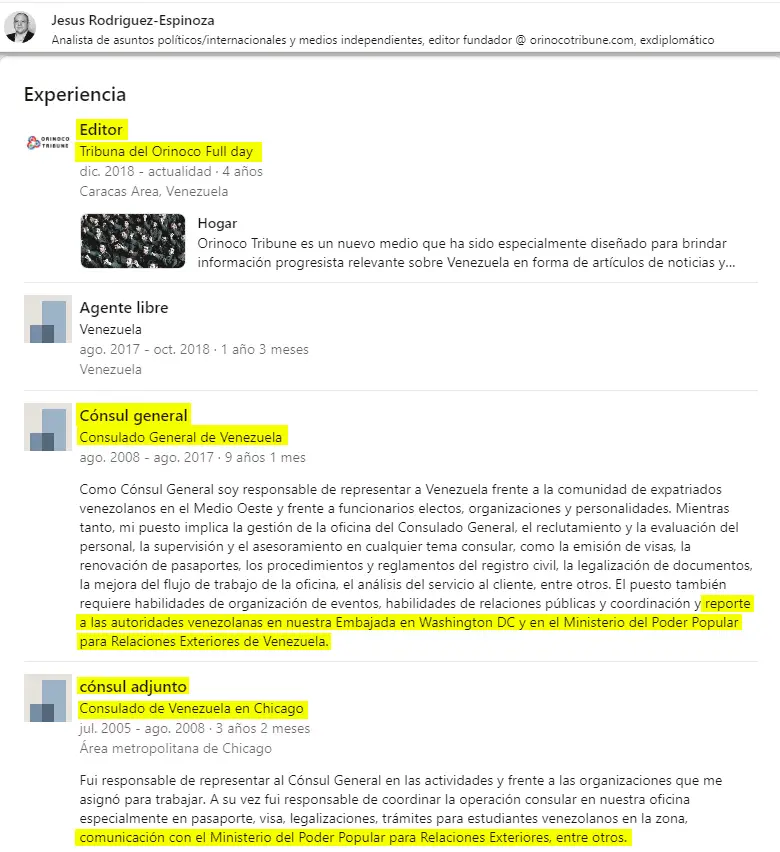 Jesus Rodriguez-Espinoza
Analista de asuntos políticos/internacionales y medios independientes, editor fundador @ orinocotribune.com, exdiplomático

Experiencia

ORINOCO TRIBUNE

Editor
Tribuna del Orinoco Full day
dic. 2018 - actualidad · 4 años
Caracas Area, Venezuela

Hogar
Orinoco Tribune es un nuevo medio que ha sido especialmente diseñado para brindar información progresista relevante sobre Venezuela en forma de artículos de noticias y...

Agente libre
Venezuela
ago. 2017 - oct. 2018 · 1 año 3 meses
Venezuela

Cónsul general
Consulado General de Venezuela
ago. 2008 - ago. 2017 · 9 años 1 mes

Como Cónsul General soy responsable de representar a Venezuela frente a la comunidad de expatriados venezolanos en el Medio Oeste y frente a funcionarios electos, organizaciones y personalidades. Mientras tanto, mi puesto implica la gestión de la oficina del Consulado General, el reclutamiento y la evaluación del personal, la supervisión y el asesoramiento en cualquier tema consular, como la emisión de visas, la renovación de pasaportes, los procedimientos y reglamentos del registro civil, la legalización de documentos, la mejora del flujo de trabajo de la oficina, el análisis del servicio al cliente, entre otros. El puesto también requiere habilidades de organización de eventos, habilidades de relaciones públicas y coordinación y reporte a las autoridades venezolanas en nuestra Embajada en Washington DC y en el Ministerio del Poder Popular para Relaciones Exteriores de Venezuela.

cónsul adjunto
Consulado de Venezuela en Chicago
jul. 2005 - ago. 2008 · 3 años 2 meses
Área metropolitana de Chicago

Fui responsable de representar al Cónsul General en las actividades y frente a las organizaciones que me asignó para trabajar. A su vez fui responsable de coordinar la operación consular en nuestra oficina especialmente en pasaporte, visa, legalizaciones, trámites para estudiantes venezolanos en la zona, comunicación con el Ministerio del Poder Popular para Relaciones Exteriores, entre otros.